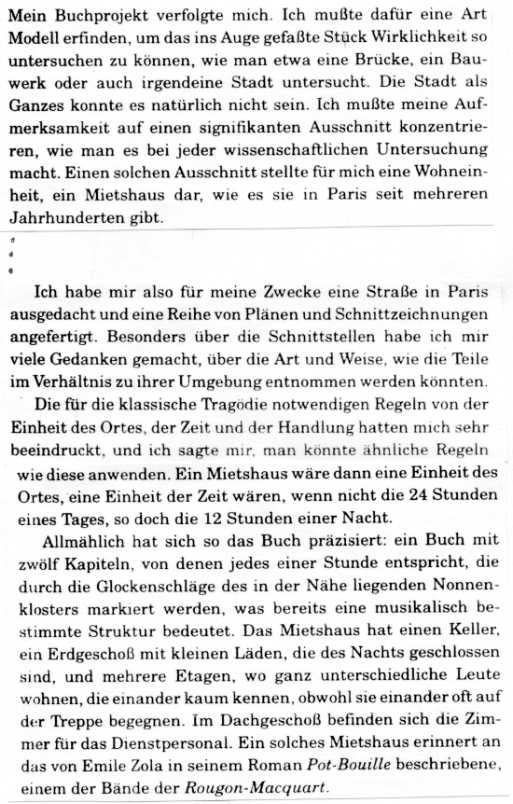 Mein Buchprojekt verfolgte mich. Ich mußte dafür eine Art Modell erfinden, um das ins Auge gefaßte Stück Wirklichkeit so untersuchen zu können, wie man etwa eine Brücke, ein Bauwerk oder auch irgendeine Stadt untersucht. Die Stadt als Ganzes konnte es natürlich nicht sein. Ich mußte meine Aufmerksamkeit auf einen signifikanten Ausschnitt konzentrieren, wie man es bei jeder wissenschaftlichen Untersuchung macht. Einen solchen Ausschnitt stellte für mich eine Wohneinheit, ein Mietshaus dar, wie es sie in Paris seit mehreren Jahrhunderten gibt.

Ich habe mir also für meine Zwecke eine Straße in Paris ausgedacht und eine Reihe von Plänen und Schnittzeichnungen angefertigt. Besonders über die Schnittstellen habe ich mir viele Gedanken gemacht, über die Art und Weise, wie die Teile im Verhältnis zu ihrer Umgebung entnommen werden könnten.

Die für die klassische Tragödie notwendigen Regeln von der Einheit des Ortes, der Zeit und der Handlung hatten mich sehr beeindruckt, und ich sagte mir, man könnte ähnliche Regeln wie diese anwenden. Ein Mietshaus wäre dann eine Einheit des Ortes, eine Einheit der Zeit wären, wenn nicht die 24 Stunden eines Tages, so doch die 12 Stunden einer Nacht.

Allmählich hat sich so das Buch präzisiert: ein Buch mit zwölf Kapiteln, von denen jedes einer Stunde entspricht, die durch die Glockenschläge des in der Nähe liegenden Nonnenklosters markiert werden, was bereits eine musikalisch bestimmte Struktur bedeutet. Das Mietshaus hat einen Keller, ein Erdgeschoß mit kleinen Läden, die des Nachts geschlossen sind, und mehrere Etagen, wo ganz unterschiedliche Leute wohnen, die einander kaum kennen, obwohl sie einander oft auf der Treppe begegnen. Im Dachgeschoß befinden sich die Zimmer für das Dienstpersonal. Ein solches Mietshaus erinnert an das von Emile Zola in seinem Roman Pot-Bouille beschriebene, einem der Bände der Rougon-Macquart.